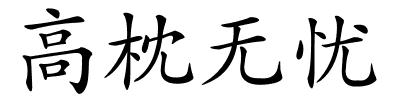 高枕无忧